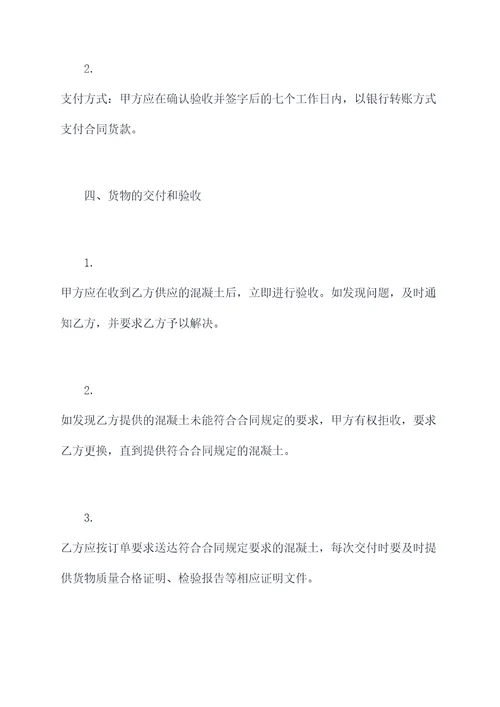 2.

支付方式：甲方应在确认验收并签字后的七个工作日内，以银行转账方式支付合同货款。

四、货物的交付和验收

1.

甲方应在收到乙方供应的混凝土后，立即进行验收。如发现问题，及时通知乙方，并要求乙方予以解决。

2.

如发现乙方提供的混凝土未能符合合同规定的要求，甲方有权拒收，要求乙方更换，直到提供符合合同规定的混凝土。

3.

乙方应按订单要求送达符合合同规定要求的混凝土，每次交付时要及时提供货物质量合格证明、检验报告等相应证明文件。